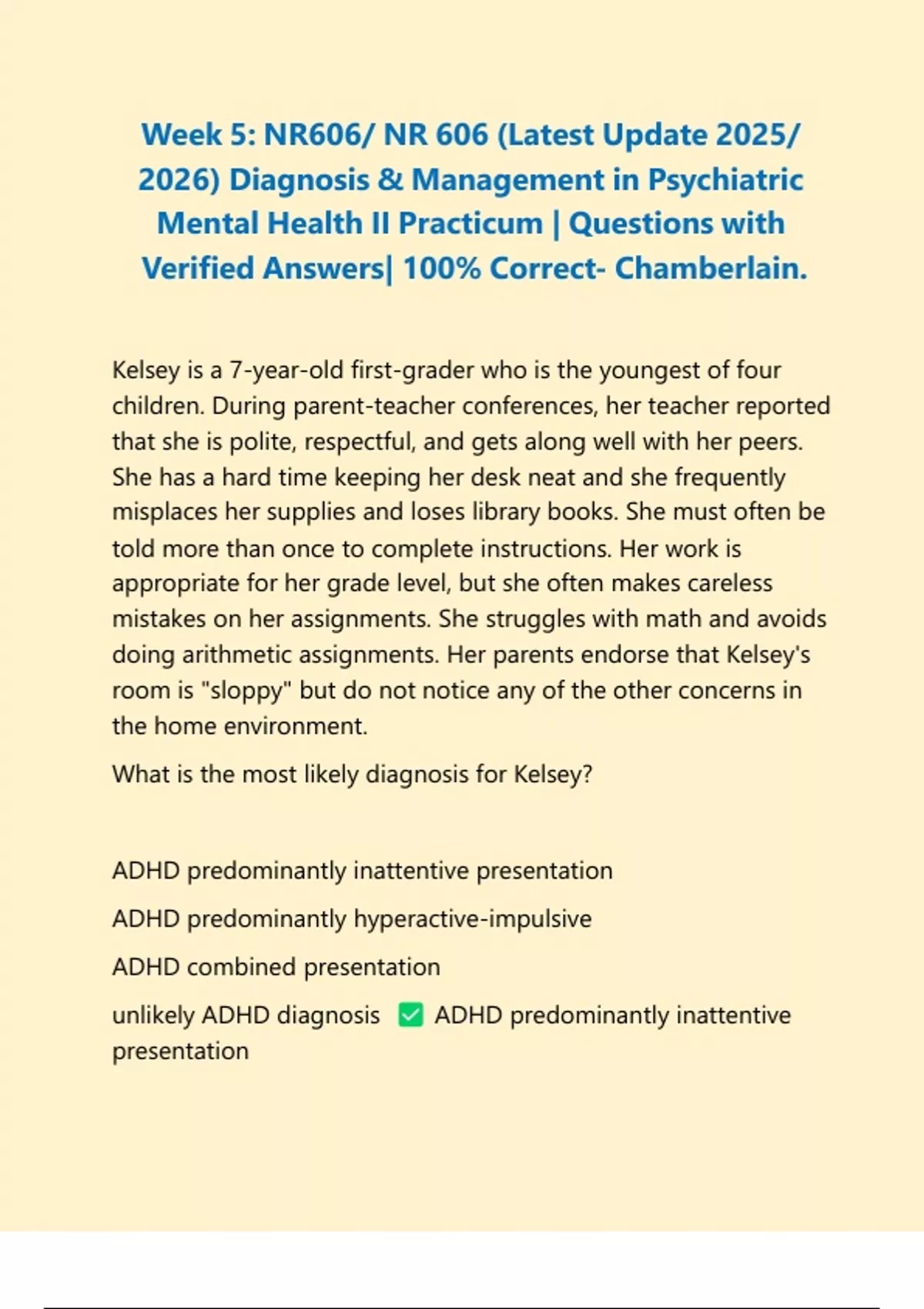 Week 5: NR606/ NR 606 (Latest Update 2025/ 2026) Diagnosis & Management in Psychiatric Mental Health II Practicum | Questions with Verified Answers| 100% Correct- Chamberlain.

Kelsey is a 7-year-old first-grader who is the youngest of four children. During parent-teacher conferences, her teacher reported that she is polite, respectful, and gets along well with her peers. She has a hard time keeping her desk neat and she frequently misplaces her supplies and loses library books. She must often be told more than once to complete instructions. Her work is appropriate for her grade level, but she often makes careless mistakes on her assignments. She struggles with math and avoids doing arithmetic assignments. Her parents endorse that Kelsey's room is "sloppy" but do not notice any of the other concerns in the home environment.

What is the most likely diagnosis for Kelsey?

ADHD predominantly inattentive presentation

ADHD predominantly hyperactive-impulsive

ADHD combined presentation

unlikely ADHD diagnosis ✅ ADHD predominantly inattentive presentation